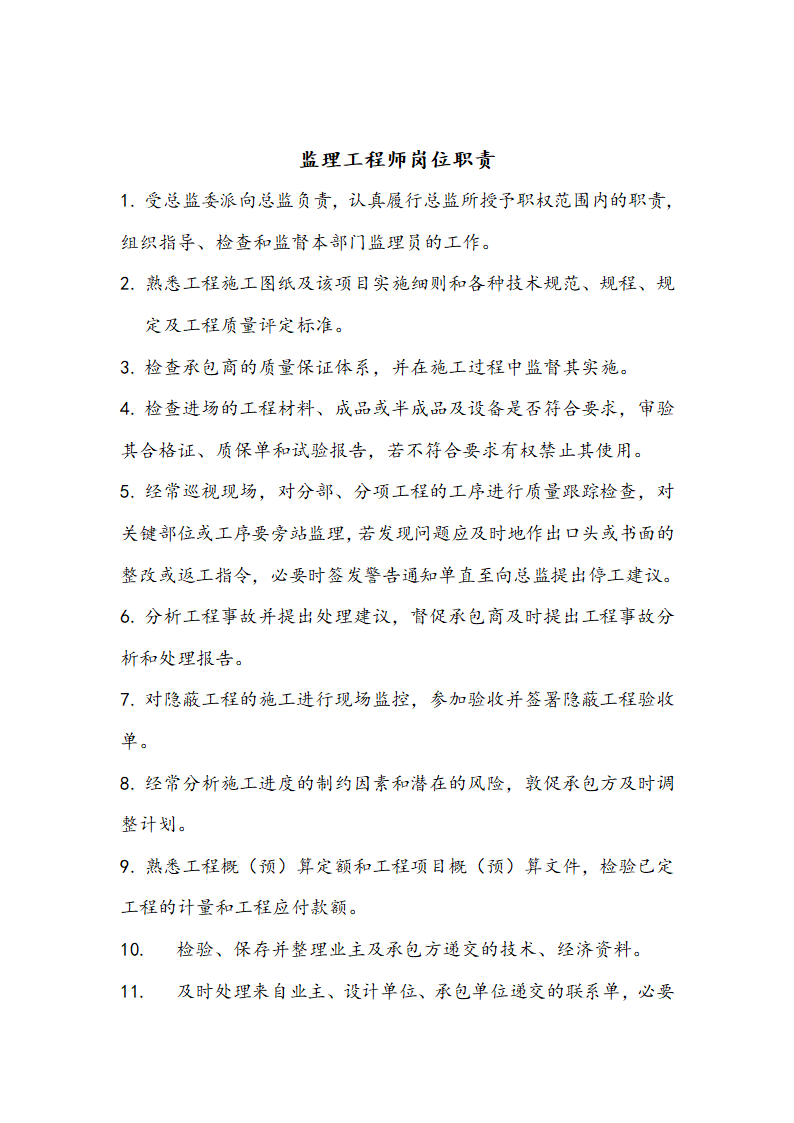 监理工程师岗位职责

1. 受总监委派向总监负责，认真履行总监所授予职权范围内的职责，组织指导、检查和监督本部门监理员的工作。

2. 熟悉工程施工图纸及该项目实施细则和各种技术规范、规程、规定及工程质量评定标准。

3. 检查承包商的质量保证体系，并在施工过程中监督其实施。

4. 检查进场的工程材料、成品或半成品及设备是否符合要求，审验其合格证、质保单和试验报告，若不符合要求有权禁止其使用。

5. 经常巡视现场，对分部、分项工程的工序进行质量跟踪检查，对关键部位或工序要旁站监理，若发现问题应及时地作出口头或书面的整改或返工指令，必要时签发警告通知单直至向总监提出停工建议。

6. 分析工程事故并提出处理建议，督促承包商及时提出工程事故分析和处理报告。

7. 对隐蔽工程的施工进行现场监控，参加验收并签署隐蔽工程验收单。

8. 经常分析施工进度的制约因素和潜在的风险，敦促承包方及时调整计划。

9. 熟悉工程概（预）算定额和工程项目概（预）算文件，检验已定工程的计量和工程应付款额。

10. 检验、保存并整理业主及承包方递交的技术、经济资料。

11. 及时处理来自业主、设计单位、承包单位递交的联系单，必要